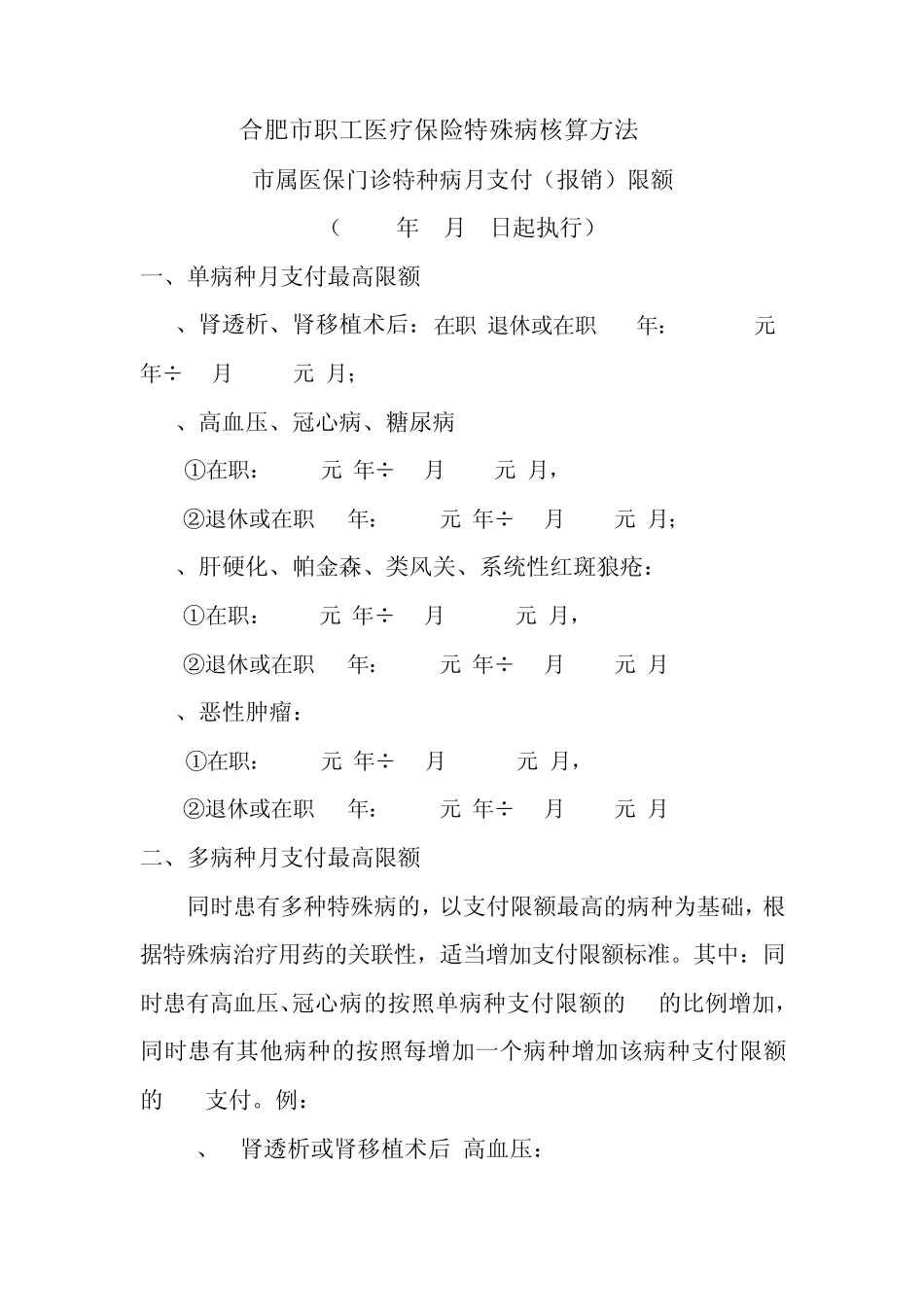 合肥市职工医疗保险特殊病核算方法

市属医保门诊特种病月支付（报销）限额

（　　年　月　日起执行）

一、单病种月支付最高限额

、肾透析、肾移植术后：在职 退休或在职　年：　　元 年÷　月　　元 月；

、高血压、冠心病、糖尿病

①在职：　　元 年÷　月　　元 月，

②退休或在职　年：　　元 年÷　月　　元 月；

、肝硬化、帕金森、类风关、系统性红斑狼疮：

①在职：　　元 年÷　月　　元 月，

②退休或在职　年：　　元 年÷　月　　元 月

、恶性肿瘤：

①在职：　　元 年÷　月　　元 月，

②退休或在职　年：　　元 年÷　月　　元 月

二、多病种月支付最高限额

同时患有多种特殊病的，以支付限额最高的病种为基础，根据特殊病治疗用药的关联性，适当增加支付限额标准。其中：同时患有高血压、冠心病的按照单病种支付限额的　的比例增加，同时患有其他病种的按照每增加一个病种增加该病种支付限额的　支付。例：

、　肾透析或肾移植术后 高血压：